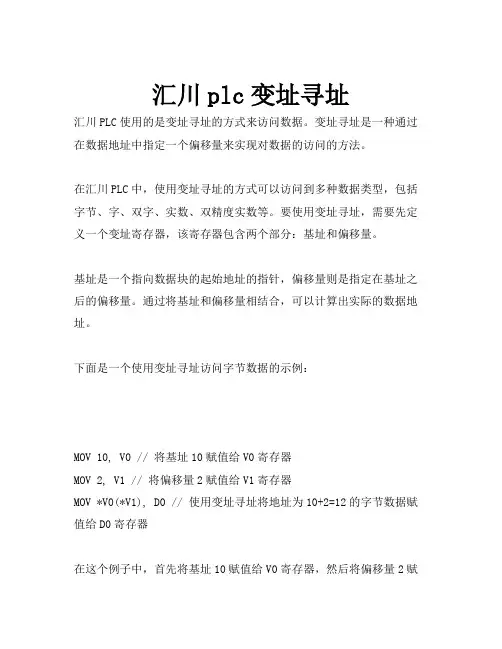 汇川plc变址寻址

汇川PLC使用的是变址寻址的方式来访问数据。变址寻址是一种通过在数据地址中指定一个偏移量来实现对数据的访问的方法。

在汇川PLC中，使用变址寻址的方式可以访问到多种数据类型，包括字节、字、双字、实数、双精度实数等。要使用变址寻址，需要先定义一个变址寄存器，该寄存器包含两个部分：基址和偏移量。

基址是一个指向数据块的起始地址的指针，偏移量则是指定在基址之后的偏移量。通过将基址和偏移量相结合，可以计算出实际的数据地址。

下面是一个使用变址寻址访问字节数据的示例：

MOV 10, V0 // 将基址10赋值给V0寄存器
MOV 2, V1 // 将偏移量2赋值给V1寄存器
MOV *V0(*V1), D0 // 使用变址寻址将地址为10+2=12的字节数据赋值给D0寄存器

在这个例子中，首先将基址10赋值给V0寄存器，然后将偏移量2赋